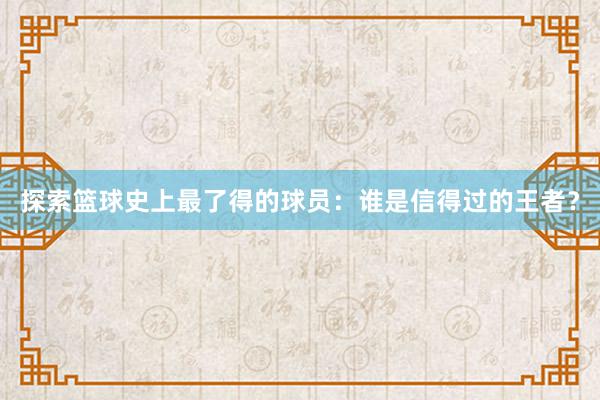 探索篮球史上最了得的球员：谁是信得过的王者？